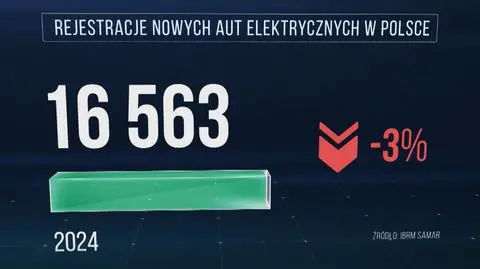 REJESTRACJE NOWYCH AUT ELEKTRYCZNYCH W POLSCE

16 563

-3%

2024

ŹRÓDŁO: IBRM SAMAR